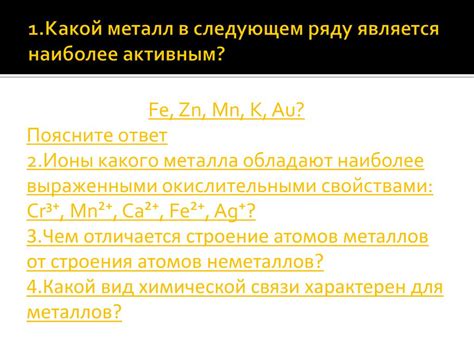 1.Какой металл в следующем ряду является наиболее активным?

Fe, Zn, Mn, K, Au?

Поясните ответ

2.Ионы какого металла обладают наиболее выраженными окислительными свойствами: $Cr^{3+}$, $Mn^{2+}$, $Ca^{2+}$, $Fe^{2+}$, $Ag^{+}$?

3.Чем отличается строение атомов металлов от строения атомов неметаллов?

4.Какой вид химической связи характерен для металлов?